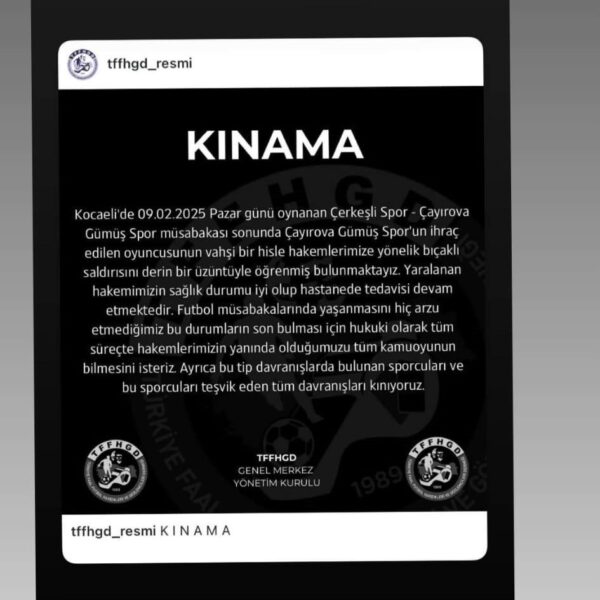 tffhgd_resmi

KINAMA

Kocaeli'de 09.02.2025 Pazar günü oynanan Çerkeşli Spor - Çayırova Gümüş Spor müsabakası sonunda Çayırova Gümüş Spor'un ihraç edilen oyuncusunun vahşi bir hisle hakemlerimize yönelik bıçaklı saldırısını derin bir üzüntüyle öğrenmiş bulunmaktayız. Yaralanan hakemimizin sağlık durumu iyi olup hastanede tedavisi devam etmektedir. Futbol müsabakalarında yaşanmasını hiç arzu etmediğimiz bu durumların son bulması için hukuki olarak tüm süreçte hakemlerimizin yanında olduğumuzu tüm kamuoyunun bilmesini isteriz. Ayrıca bu tip davranışlarda bulunan sporcuları ve bu sporcuları teşvik eden tüm davranışları kınıyoruz.

TFFHGD

TFFHGD
GENEL MERKEZ
YÖNETİM KURULU

TFFHGD

tffhgd_resmi K I N A M A